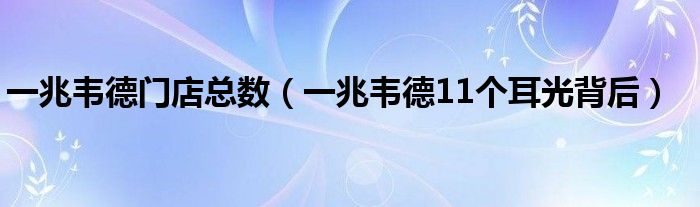 一兆韦德门店总数（一兆韦德11个耳光背后）